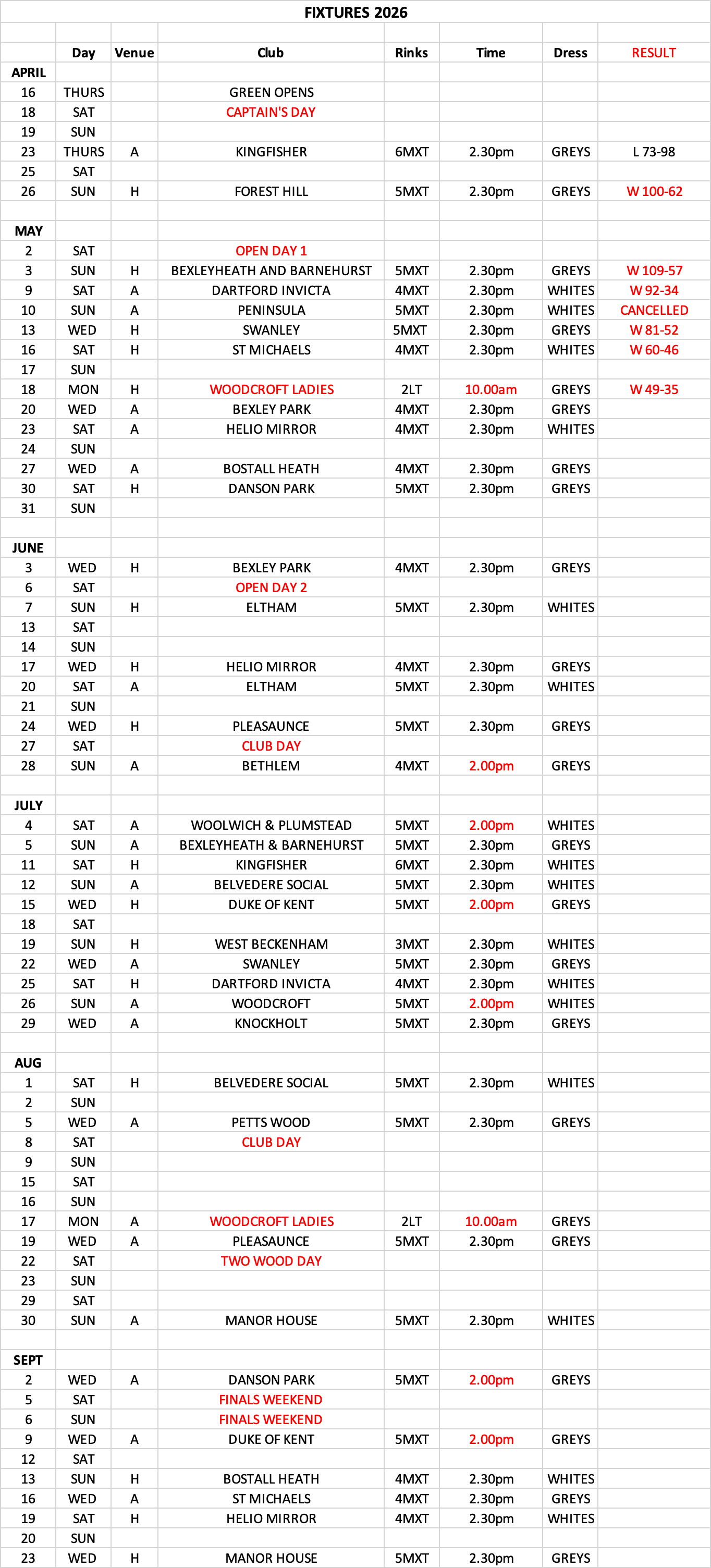 FIXTURES 2026

| | Day | Venue | Club | Rinks | Time | Dress | RESULT |
|---|---|---|---|---|---|---|---|
| APRIL | | | | | | | |
| 16 | THURS | | GREEN OPENS | | | | |
| 18 | SAT | | CAPTAIN'S DAY | | | | |
| 19 | SUN | | | | | | |
| 23 | THURS | A | KINGFISHER | 6MXT | 2.30pm | GREYS | L 73-98 |
| 25 | SAT | | | | | | |
| 26 | SUN | H | FOREST HILL | 5MXT | 2.30pm | GREYS | W 100-62 |
| | | | | | | | |
| MAY | | | | | | | |
| 2 | SAT | | OPEN DAY 1 | | | | |
| 3 | SUN | H | BEXLEYHEATH AND BARNEHURST | 5MXT | 2.30pm | GREYS | W 109-57 |
| 9 | SAT | A | DARTFORD INVICTA | 4MXT | 2.30pm | WHITES | W 92-34 |
| 10 | SUN | A | PENINSULA | 5MXT | 2.30pm | WHITES | CANCELLED |
| 13 | WED | H | SWANLEY | 5MXT | 2.30pm | GREYS | W 81-52 |
| 16 | SAT | H | ST MICHAELS | 4MXT | 2.30pm | WHITES | W 60-46 |
| 17 | SUN | | | | | | |
| 18 | MON | H | WOODCROFT LADIES | 2LT | 10.00am | GREYS | W 49-35 |
| 20 | WED | A | BEXLEY PARK | 4MXT | 2.30pm | GREYS | |
| 23 | SAT | A | HELIO MIRROR | 4MXT | 2.30pm | WHITES | |
| 24 | SUN | | | | | | |
| 27 | WED | A | BOSTALL HEATH | 4MXT | 2.30pm | GREYS | |
| 30 | SAT | H | DANSON PARK | 5MXT | 2.30pm | GREYS | |
| 31 | SUN | | | | | | |
| | | | | | | | |
| JUNE | | | | | | | |
| 3 | WED | H | BEXLEY PARK | 4MXT | 2.30pm | GREYS | |
| 6 | SAT | | OPEN DAY 2 | | | | |
| 7 | SUN | H | ELTHAM | 5MXT | 2.30pm | WHITES | |
| 13 | SAT | | | | | | |
| 14 | SUN | | | | | | |
| 17 | WED | H | HELIO MIRROR | 4MXT | 2.30pm | GREYS | |
| 20 | SAT | A | ELTHAM | 5MXT | 2.30pm | WHITES | |
| 21 | SUN | | | | | | |
| 24 | WED | H | PLEASAUNCE | 5MXT | 2.30pm | GREYS | |
| 27 | SAT | | CLUB DAY | | | | |
| 28 | SUN | A | BETHLEM | 4MXT | 2.00pm | GREYS | |
| | | | | | | | |
| JULY | | | | | | | |
| 4 | SAT | A | WOOLWICH & PLUMSTEAD | 5MXT | 2.00pm | WHITES | |
| 5 | SUN | A | BEXLEYHEATH & BARNEHURST | 5MXT | 2.30pm | GREYS | |
| 11 | SAT | H | KINGFISHER | 6MXT | 2.30pm | WHITES | |
| 12 | SUN | A | BELVEDERE SOCIAL | 5MXT | 2.30pm | WHITES | |
| 15 | WED | H | DUKE OF KENT | 5MXT | 2.00pm | GREYS | |
| 18 | SAT | | | | | | |
| 19 | SUN | H | WEST BECKENHAM | 3MXT | 2.30pm | WHITES | |
| 22 | WED | A | SWANLEY | 5MXT | 2.30pm | GREYS | |
| 25 | SAT | H | DARTFORD INVICTA | 4MXT | 2.30pm | WHITES | |
| 26 | SUN | A | WOODCROFT | 5MXT | 2.00pm | WHITES | |
| 29 | WED | A | KNOCKHOLT | 5MXT | 2.30pm | GREYS | |
| | | | | | | | |
| AUG | | | | | | | |
| 1 | SAT | H | BELVEDERE SOCIAL | 5MXT | 2.30pm | WHITES | |
| 2 | SUN | | | | | | |
| 5 | WED | A | PETTS WOOD | 5MXT | 2.30pm | GREYS | |
| 8 | SAT | | CLUB DAY | | | | |
| 9 | SUN | | | | | | |
| 15 | SAT | | | | | | |
| 16 | SUN | | | | | | |
| 17 | MON | A | WOODCROFT LADIES | 2LT | 10.00am | GREYS | |
| 19 | WED | A | PLEASAUNCE | 5MXT | 2.30pm | GREYS | |
| 22 | SAT | | TWO WOOD DAY | | | | |
| 23 | SUN | | | | | | |
| 29 | SAT | | | | | | |
| 30 | SUN | A | MANOR HOUSE | 5MXT | 2.30pm | WHITES | |
| | | | | | | | |
| SEPT | | | | | | | |
| 2 | WED | A | DANSON PARK | 5MXT | 2.00pm | GREYS | |
| 5 | SAT | | FINALS WEEKEND | | | | |
| 6 | SUN | | FINALS WEEKEND | | | | |
| 9 | WED | A | DUKE OF KENT | 5MXT | 2.00pm | GREYS | |
| 12 | SAT | | | | | | |
| 13 | SUN | H | BOSTALL HEATH | 4MXT | 2.30pm | WHITES | |
| 16 | WED | A | ST MICHAELS | 4MXT | 2.30pm | GREYS | |
| 19 | SAT | H | HELIO MIRROR | 4MXT | 2.30pm | WHITES | |
| 20 | SUN | | | | | | |
| 23 | WED | H | MANOR HOUSE | 5MXT | 2.30pm | GREYS | |